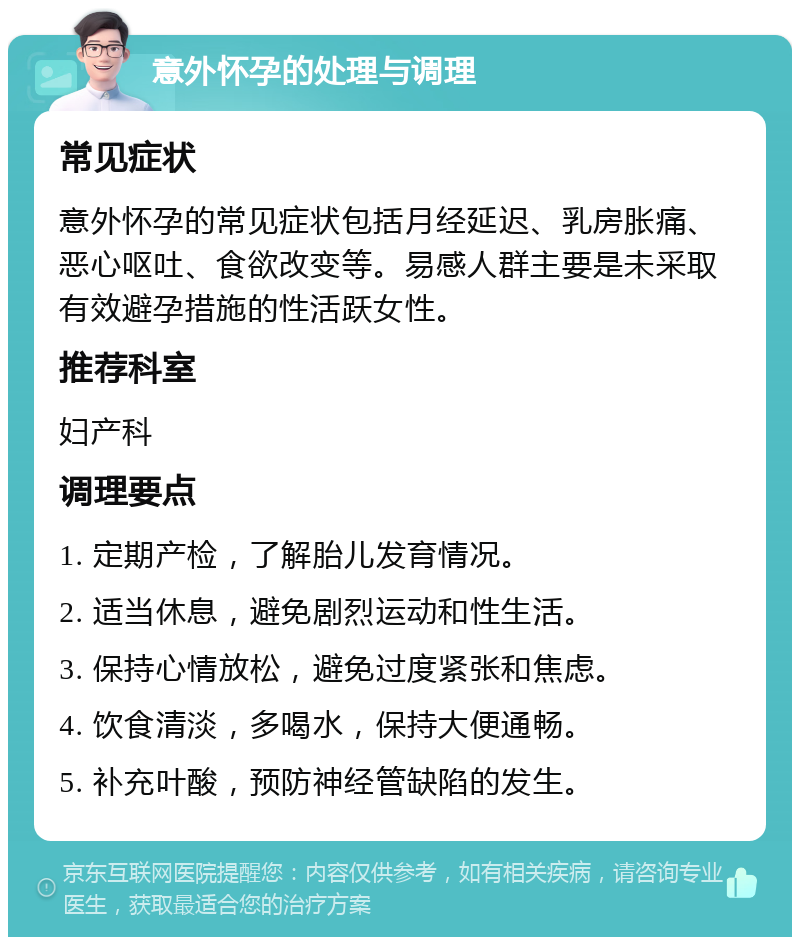 意外怀孕的处理与调理

常见症状

意外怀孕的常见症状包括月经延迟、乳房胀痛、恶心呕吐、食欲改变等。易感人群主要是未采取有效避孕措施的性活跃女性。

推荐科室

妇产科

调理要点

1. 定期产检，了解胎儿发育情况。

2. 适当休息，避免剧烈运动和性生活。

3. 保持心情放松，避免过度紧张和焦虑。

4. 饮食清淡，多喝水，保持大便通畅。

5. 补充叶酸，预防神经管缺陷的发生。

京东互联网医院提醒您：内容仅供参考，如有相关疾病，请咨询专业医生，获取最适合您的治疗方案